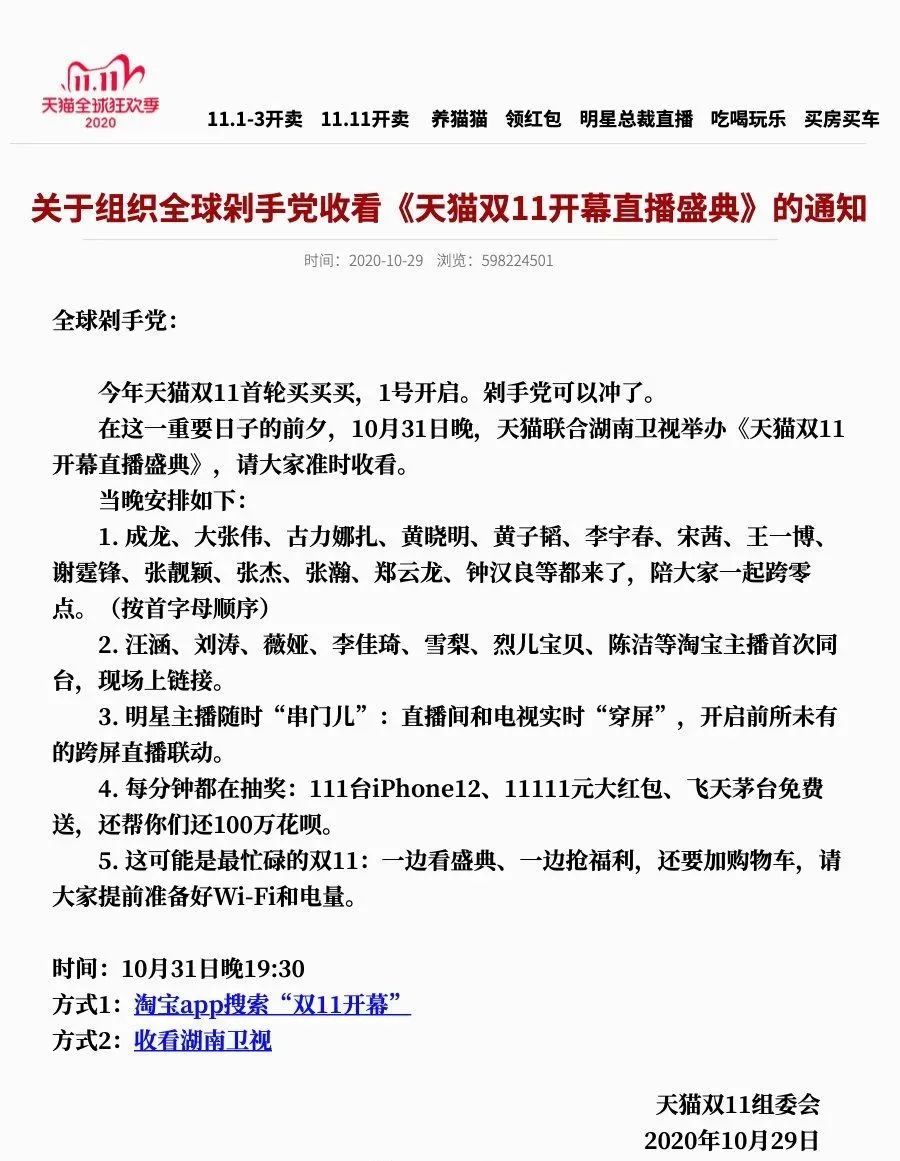 11.11
天猫全球狂欢季
2020

11.1-3开卖　11.11开卖　养猫猫　领红包　明星总裁直播　吃喝玩乐　买房买车

关于组织全球剁手党收看《天猫双11开幕直播盛典》的通知

时间：2020-10-29　浏览：598224501

全球剁手党：

今年天猫双11首轮买买买，1号开启。剁手党可以冲了。

在这一重要日子的前夕，10月31日晚，天猫联合湖南卫视举办《天猫双11开幕直播盛典》，请大家准时收看。

当晚安排如下：

1. 成龙、大张伟、古力娜扎、黄晓明、黄子韬、李宇春、宋茜、王一博、谢霆锋、张靓颖、张杰、张瀚、郑云龙、钟汉良等都来了，陪大家一起跨零点。（按首字母顺序）

2. 汪涵、刘涛、薇娅、李佳琦、雪梨、烈儿宝贝、陈洁等淘宝主播首次同台，现场上链接。

3. 明星主播随时“串门儿”：直播间和电视实时“穿屏”，开启前所未有的跨屏直播联动。

4. 每分钟都在抽奖：111台iPhone12、11111元大红包、飞天茅台免费送，还帮你们还100万花呗。

5. 这可能是最忙碌的双11：一边看盛典、一边抢福利，还要加购物车，请大家提前准备好Wi-Fi和电量。

时间：10月31日晚19:30
方式1：淘宝app搜索“双11开幕”
方式2：收看湖南卫视

天猫双11组委会
2020年10月29日